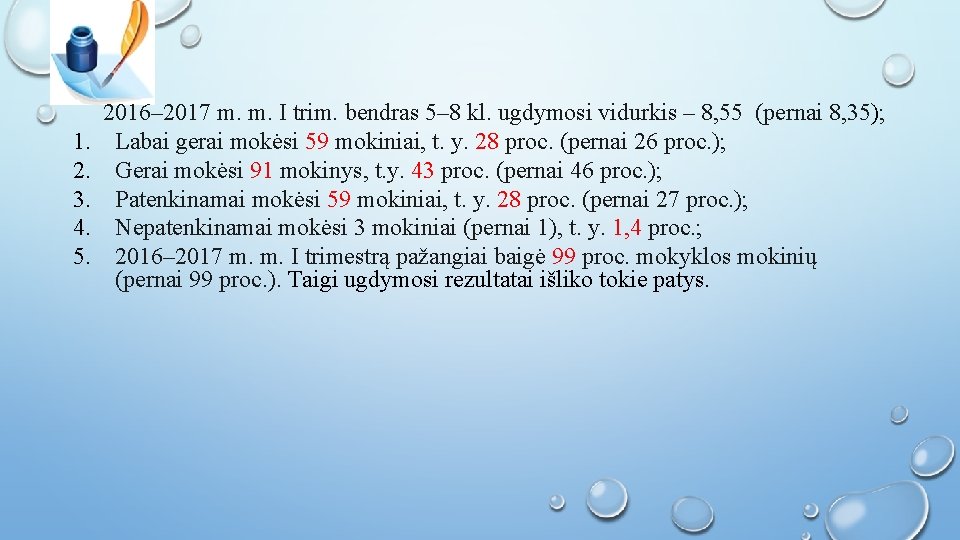 2016–2017 m. m. I trim. bendras 5–8 kl. ugdymosi vidurkis – 8,55 (pernai 8,35);

1. Labai gerai mokėsi 59 mokiniai, t. y. 28 proc. (pernai 26 proc.);
2. Gerai mokėsi 91 mokinys, t.y. 43 proc. (pernai 46 proc.);
3. Patenkinamai mokėsi 59 mokiniai, t. y. 28 proc. (pernai 27 proc.);
4. Nepatenkinamai mokėsi 3 mokiniai (pernai 1), t. y. 1,4 proc.;
5. 2016–2017 m. m. I trimestrą pažangiai baigė 99 proc. mokyklos mokinių (pernai 99 proc.). Taigi ugdymosi rezultatai išliko tokie patys.